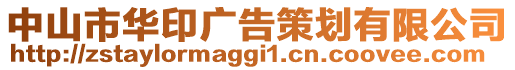 中山市华印广告策划有限公司
http://zstaylormaggi1.cn.coovee.com